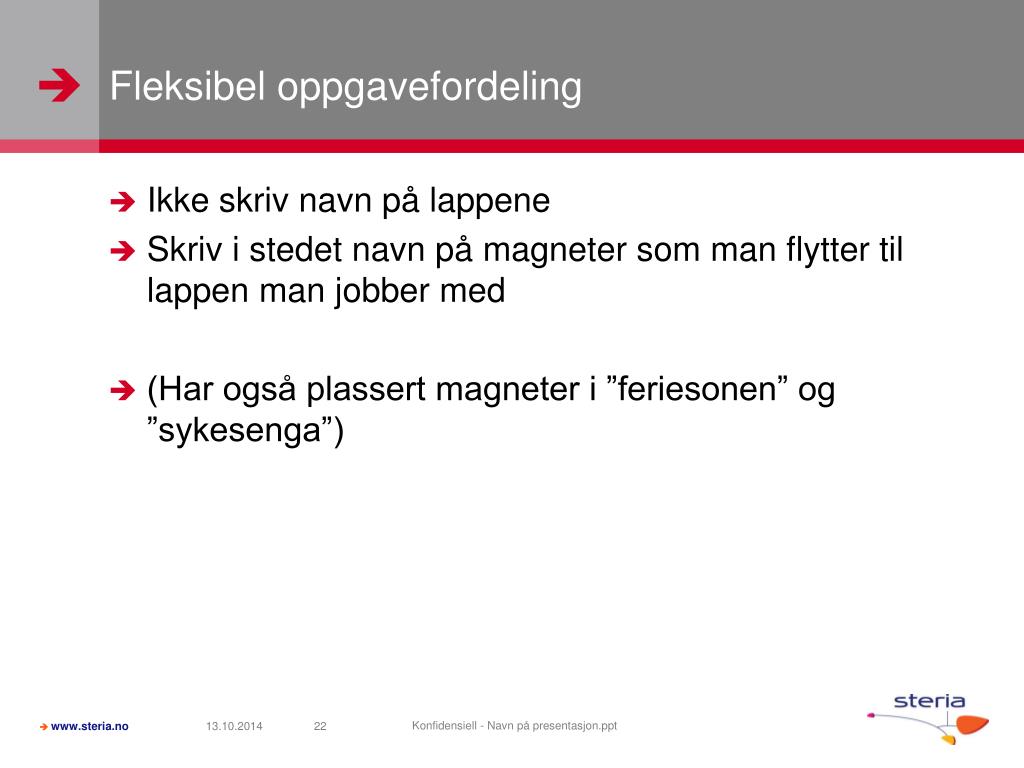 Fleksibel oppgavefordeling

Ikke skriv navn på lappene

Skriv i stedet navn på magneter som man flytter til lappen man jobber med

(Har også plassert magneter i ”feriesonen” og ”sykesenga”)

www.steria.no 13.10.2014 22 Konfidensiell - Navn på presentasjon.ppt

steria